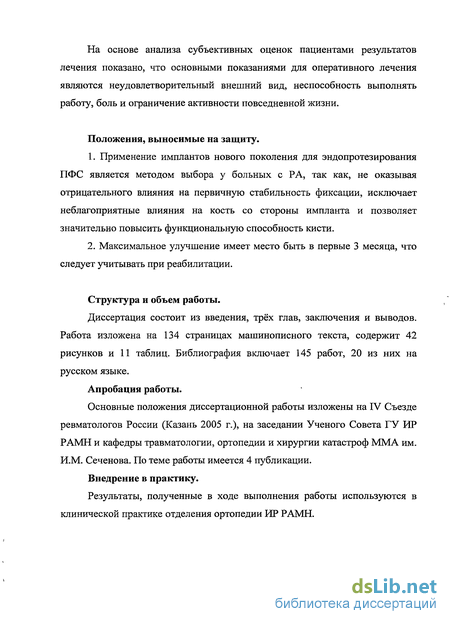 На основе анализа субъективных оценок пациентами результатов лечения показано, что основными показаниями для оперативного лечения являются неудовлетворительный внешний вид, неспособность выполнять работу, боль и ограничение активности повседневной жизни.

Положения, выносимые на защиту.

1. Применение имплантов нового поколения для эндопротезирования ПФС является методом выбора у больных с РА, так как, не оказывая отрицательного влияния на первичную стабильность фиксации, исключает неблагоприятные влияния на кость со стороны импланта и позволяет значительно повысить функциональную способность кисти.

2. Максимальное улучшение имеет место быть в первые 3 месяца, что следует учитывать при реабилитации.

Структура и объем работы.

Диссертация состоит из введения, трёх глав, заключения и выводов. Работа изложена на 134 страницах машинописного текста, содержит 42 рисунков и 11 таблиц. Библиография включает 145 работ, 20 из них на русском языке.

Апробация работы.

Основные положения диссертационной работы изложены на IV Съезде ревматологов России (Казань 2005 г.), на заседании Ученого Совета ГУ ИР РАМН и кафедры травматологии, ортопедии и хирургии катастроф ММА им. И.М. Сеченова. По теме работы имеется 4 публикации.

Внедрение в практику.

Результаты, полученные в ходе выполнения работы используются в клинической практике отделения ортопедии ИР РАМН.

dsLib.net
библиотека диссертаций